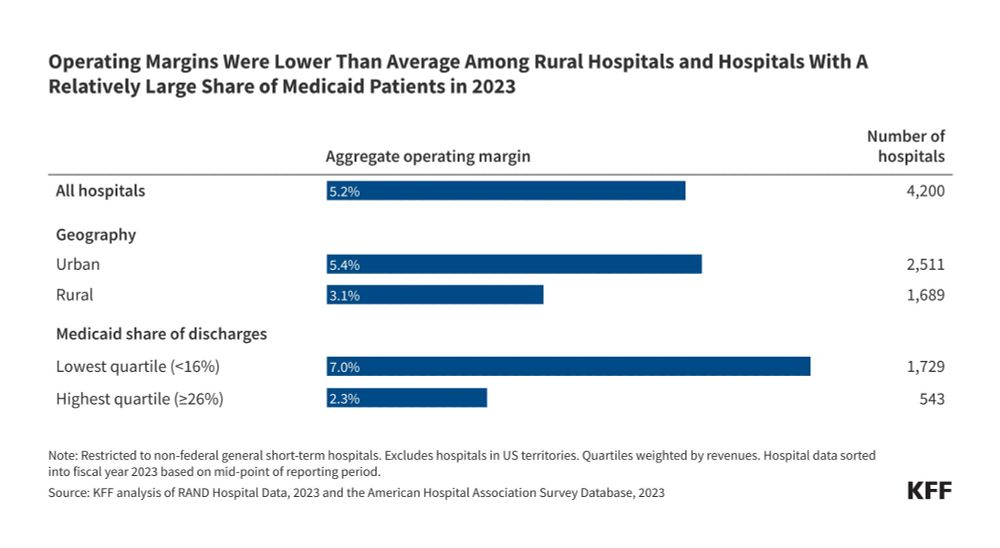 Operating Margins Were Lower Than Average Among Rural Hospitals and Hospitals With A Relatively Large Share of Medicaid Patients in 2023

| | Aggregate operating margin | Number of hospitals |
|---|---|---|
| All hospitals | 5.2% | 4,200 |
| Geography | | |
| Urban | 5.4% | 2,511 |
| Rural | 3.1% | 1,689 |
| Medicaid share of discharges | | |
| Lowest quartile (<16%) | 7.0% | 1,729 |
| Highest quartile (≥26%) | 2.3% | 543 |

Note: Restricted to non-federal general short-term hospitals. Excludes hospitals in US territories. Quartiles weighted by revenues. Hospital data sorted into fiscal year 2023 based on mid-point of reporting period.
Source: KFF analysis of RAND Hospital Data, 2023 and the American Hospital Association Survey Database, 2023

KFF